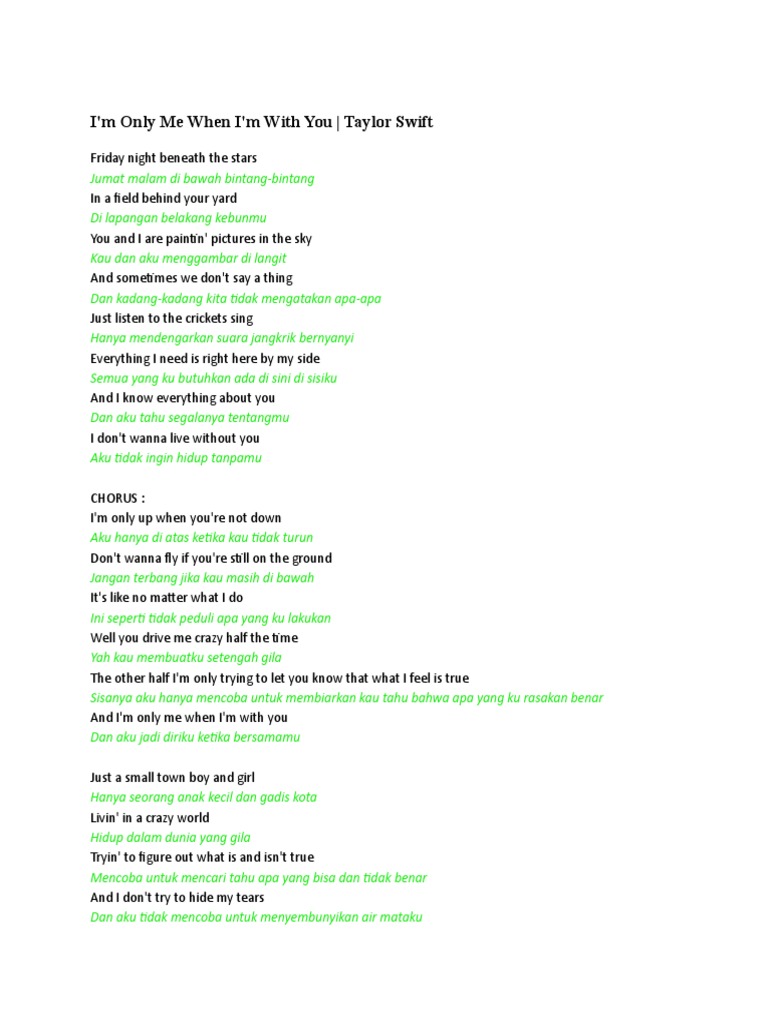 I'm Only Me When I'm With You | Taylor Swift

Friday night beneath the stars
Jumat malam di bawah bintang-bintang
In a field behind your yard
Di lapangan belakang kebunmu
You and I are paintin' pictures in the sky
Kau dan aku menggambar di langit
And sometimes we don't say a thing
Dan kadang-kadang kita tidak mengatakan apa-apa
Just listen to the crickets sing
Hanya mendengarkan suara jangkrik bernyanyi
Everything I need is right here by my side
Semua yang ku butuhkan ada di sini di sisiku
And I know everything about you
Dan aku tahu segalanya tentangmu
I don't wanna live without you
Aku tidak ingin hidup tanpamu

CHORUS :
I'm only up when you're not down
Aku hanya di atas ketika kau tidak turun
Don't wanna fly if you're still on the ground
Jangan terbang jika kau masih di bawah
It's like no matter what I do
Ini seperti tidak peduli apa yang ku lakukan
Well you drive me crazy half the time
Yah kau membuatku setengah gila
The other half I'm only trying to let you know that what I feel is true
Sisanya aku hanya mencoba untuk membiarkan kau tahu bahwa apa yang ku rasakan benar
And I'm only me when I'm with you
Dan aku jadi diriku ketika bersamamu

Just a small town boy and girl
Hanya seorang anak kecil dan gadis kota
Livin' in a crazy world
Hidup dalam dunia yang gila
Tryin' to figure out what is and isn't true
Mencoba untuk mencari tahu apa yang bisa dan tidak benar
And I don't try to hide my tears
Dan aku tidak mencoba untuk menyembunyikan air mataku